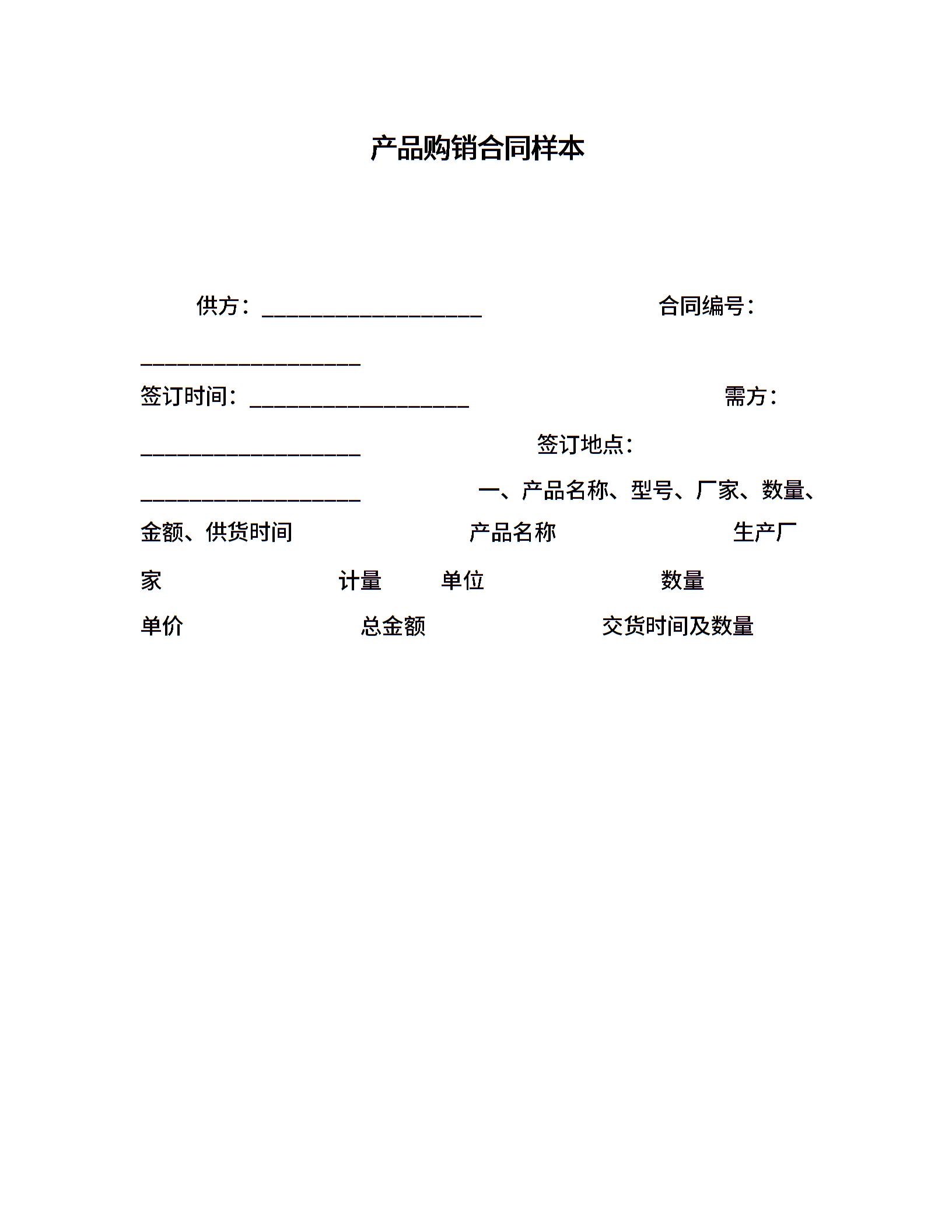 产品购销合同样本

供方：____________________ 合同编号：____________________

签订时间：____________________ 需方：____________________ 签订地点：____________________ 一、产品名称、型号、厂家、数量、金额、供货时间 产品名称 生产厂家 计量 单位 数量 单价 总金额 交货时间及数量